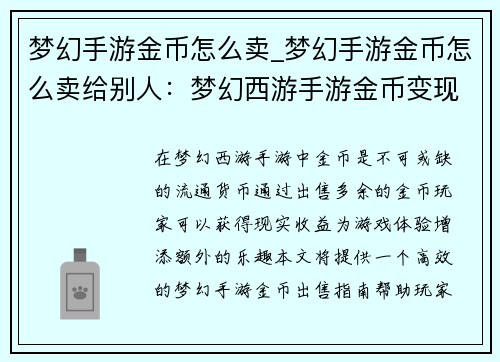 梦幻手游金币怎么卖_梦幻手游金币怎么卖给别人：梦幻西游手游金币变现

在梦幻西游手游中金币是不可或缺的流通货币通过出售多余的金币玩家可以获得现实收益为游戏体验增添额外的乐趣本文将提供一个高效的梦幻手游金币出售指南帮助玩家